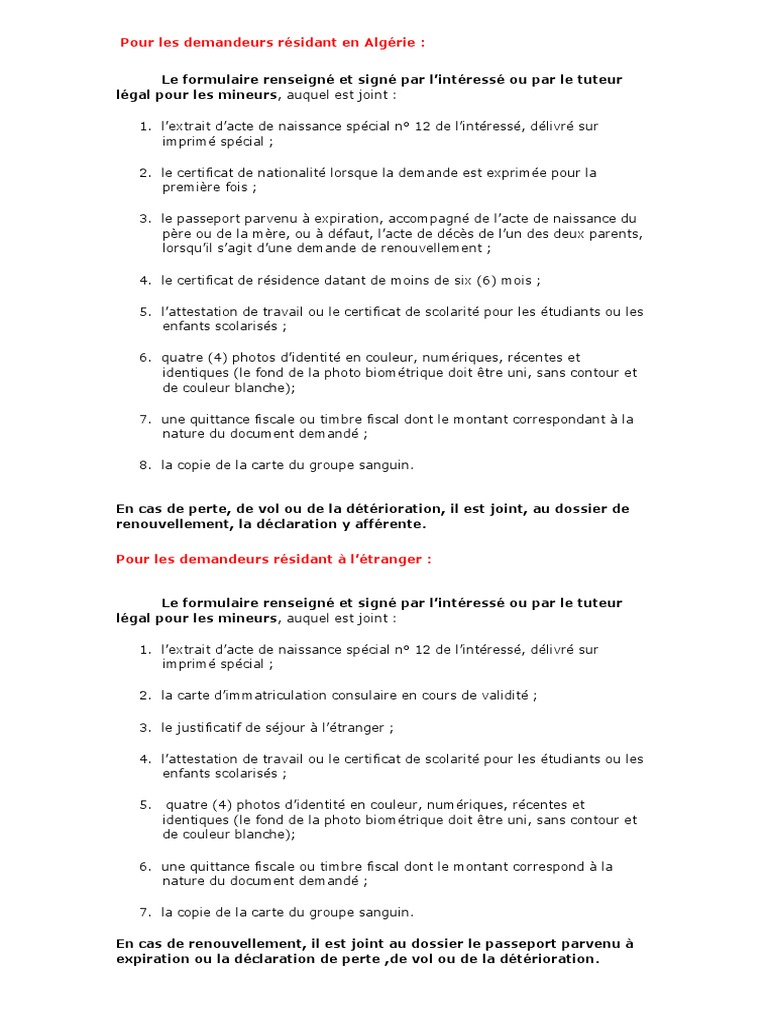 Pour les demandeurs résidant en Algérie :

Le formulaire renseigné et signé par l'intéressé ou par le tuteur légal pour les mineurs, auquel est joint :

1. l'extrait d'acte de naissance spécial n° 12 de l'intéressé, délivré sur imprimé spécial ;

2. le certificat de nationalité lorsque la demande est exprimée pour la première fois ;

3. le passeport parvenu à expiration, accompagné de l'acte de naissance du père ou de la mère, ou à défaut, l'acte de décès de l'un des deux parents, lorsqu'il s'agit d'une demande de renouvellement ;

4. le certificat de résidence datant de moins de six (6) mois ;

5. l'attestation de travail ou le certificat de scolarité pour les étudiants ou les enfants scolarisés ;

6. quatre (4) photos d'identité en couleur, numériques, récentes et identiques (le fond de la photo biométrique doit être uni, sans contour et de couleur blanche);

7. une quittance fiscale ou timbre fiscal dont le montant correspondant à la nature du document demandé ;

8. la copie de la carte du groupe sanguin.

En cas de perte, de vol ou de la détérioration, il est joint, au dossier de renouvellement, la déclaration y afférente.

Pour les demandeurs résidant à l'étranger :

Le formulaire renseigné et signé par l'intéressé ou par le tuteur légal pour les mineurs, auquel est joint :

1. l'extrait d'acte de naissance spécial n° 12 de l'intéressé, délivré sur imprimé spécial ;

2. la carte d'immatriculation consulaire en cours de validité ;

3. le justificatif de séjour à l'étranger ;

4. l'attestation de travail ou le certificat de scolarité pour les étudiants ou les enfants scolarisés ;

5. quatre (4) photos d'identité en couleur, numériques, récentes et identiques (le fond de la photo biométrique doit être uni, sans contour et de couleur blanche);

6. une quittance fiscale ou timbre fiscal dont le montant correspond à la nature du document demandé ;

7. la copie de la carte du groupe sanguin.

En cas de renouvellement, il est joint au dossier le passeport parvenu à expiration ou la déclaration de perte ,de vol ou de la détérioration.